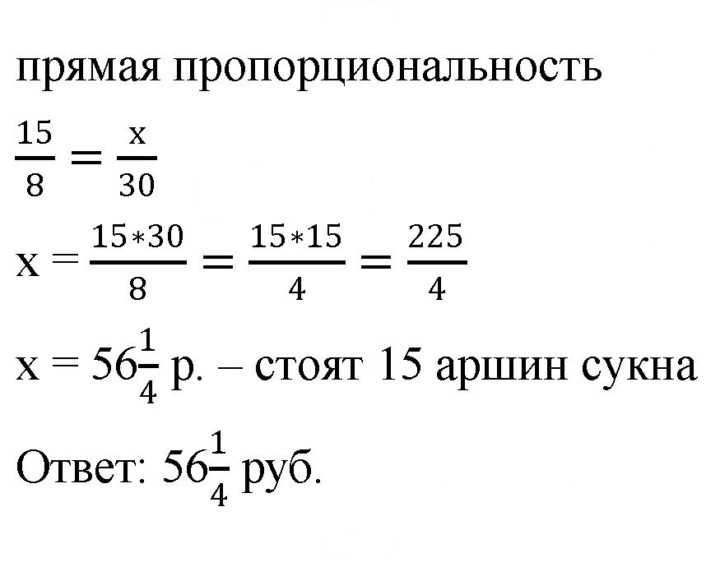 прямая пропорциональность

$\frac{15}{8} = \frac{x}{30}$

$x = \frac{15*30}{8} = \frac{15*15}{4} = \frac{225}{4}$

$x = 56\frac{1}{4}$ р. – стоят 15 аршин сукна

Ответ: $56\frac{1}{4}$ руб.